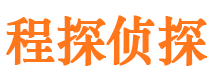 程探侦探